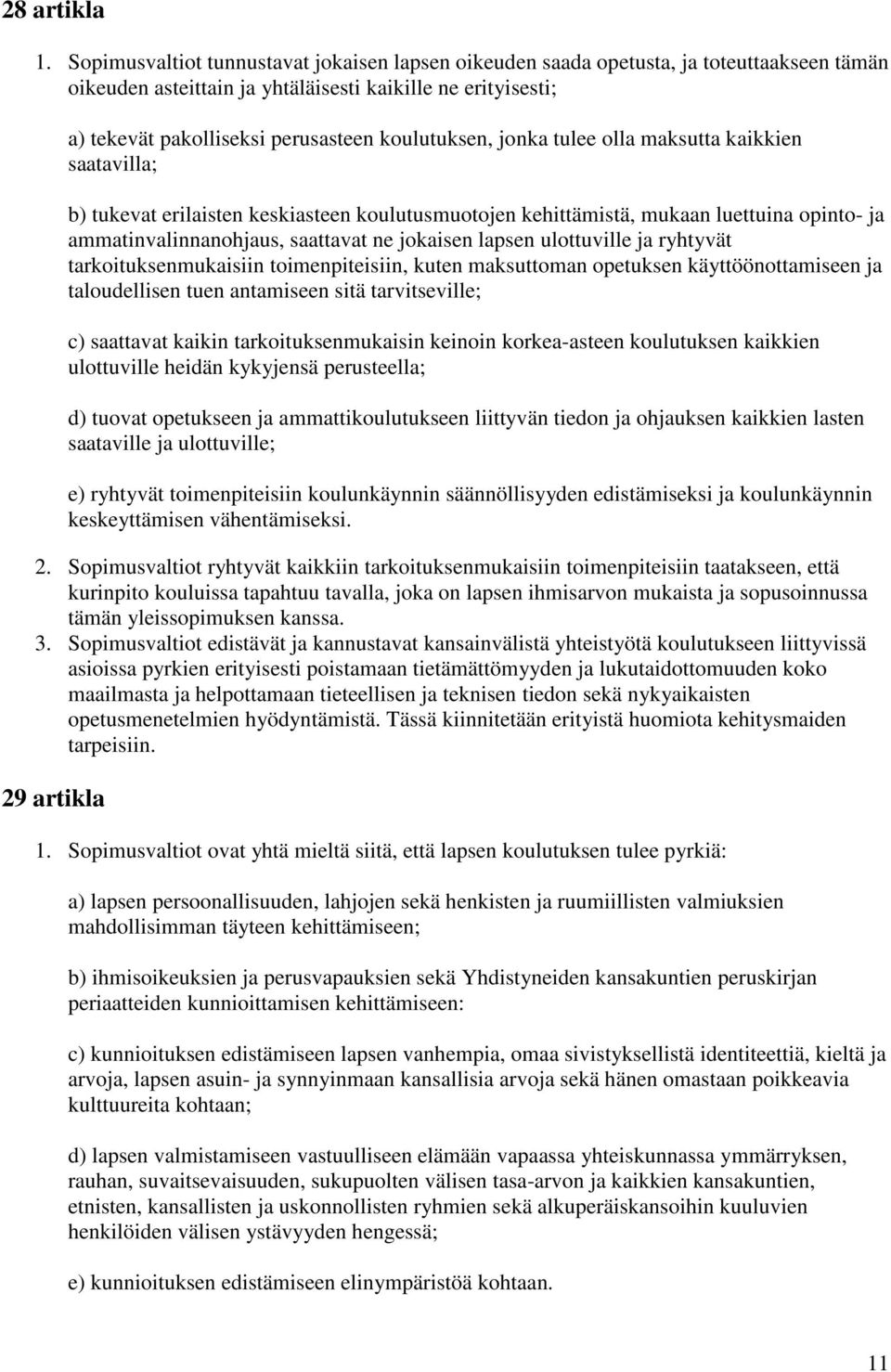 28 artikla

1. Sopimusvaltiot tunnustavat jokaisen lapsen oikeuden saada opetusta, ja toteuttaakseen tämän oikeuden asteittain ja yhtäläisesti kaikille ne erityisesti;

a) tekevät pakolliseksi perusasteen koulutuksen, jonka tulee olla maksutta kaikkien saatavilla;

b) tukevat erilaisten keskiasteen koulutusmuotojen kehittämistä, mukaan luettuina opinto- ja ammatinvalinnanohjaus, saattavat ne jokaisen lapsen ulottuville ja ryhtyvät tarkoituksenmukaisiin toimenpiteisiin, kuten maksuttoman opetuksen käyttöönottamiseen ja taloudellisen tuen antamiseen sitä tarvitseville;

c) saattavat kaikin tarkoituksenmukaisin keinoin korkea-asteen koulutuksen kaikkien ulottuville heidän kykyjensä perusteella;

d) tuovat opetukseen ja ammattikoulutukseen liittyvän tiedon ja ohjauksen kaikkien lasten saataville ja ulottuville;

e) ryhtyvät toimenpiteisiin koulunkäynnin säännöllisyyden edistämiseksi ja koulunkäynnin keskeyttämisen vähentämiseksi.

2. Sopimusvaltiot ryhtyvät kaikkiin tarkoituksenmukaisiin toimenpiteisiin taatakseen, että kurinpito kouluissa tapahtuu tavalla, joka on lapsen ihmisarvon mukaista ja sopusoinnussa tämän yleissopimuksen kanssa.
3. Sopimusvaltiot edistävät ja kannustavat kansainvälistä yhteistyötä koulutukseen liittyvissä asioissa pyrkien erityisesti poistamaan tietämättömyyden ja lukutaidottomuuden koko maailmasta ja helpottamaan tieteellisen ja teknisen tiedon sekä nykyaikaisten opetusmenetelmien hyödyntämistä. Tässä kiinnitetään erityistä huomiota kehitysmaiden tarpeisiin.

29 artikla

1. Sopimusvaltiot ovat yhtä mieltä siitä, että lapsen koulutuksen tulee pyrkiä:

a) lapsen persoonallisuuden, lahjojen sekä henkisten ja ruumiillisten valmiuksien mahdollisimman täyteen kehittämiseen;

b) ihmisoikeuksien ja perusvapauksien sekä Yhdistyneiden kansakuntien peruskirjan periaatteiden kunnioittamisen kehittämiseen:

c) kunnioituksen edistämiseen lapsen vanhempia, omaa sivistyksellistä identiteettiä, kieltä ja arvoja, lapsen asuin- ja synnyinmaan kansallisia arvoja sekä hänen omastaan poikkeavia kulttuureita kohtaan;

d) lapsen valmistamiseen vastuulliseen elämään vapaassa yhteiskunnassa ymmärryksen, rauhan, suvaitsevaisuuden, sukupuolten välisen tasa-arvon ja kaikkien kansakuntien, etnisten, kansallisten ja uskonnollisten ryhmien sekä alkuperäiskansoihin kuuluvien henkilöiden välisen ystävyyden hengessä;

e) kunnioituksen edistämiseen elinympäristöä kohtaan.

11